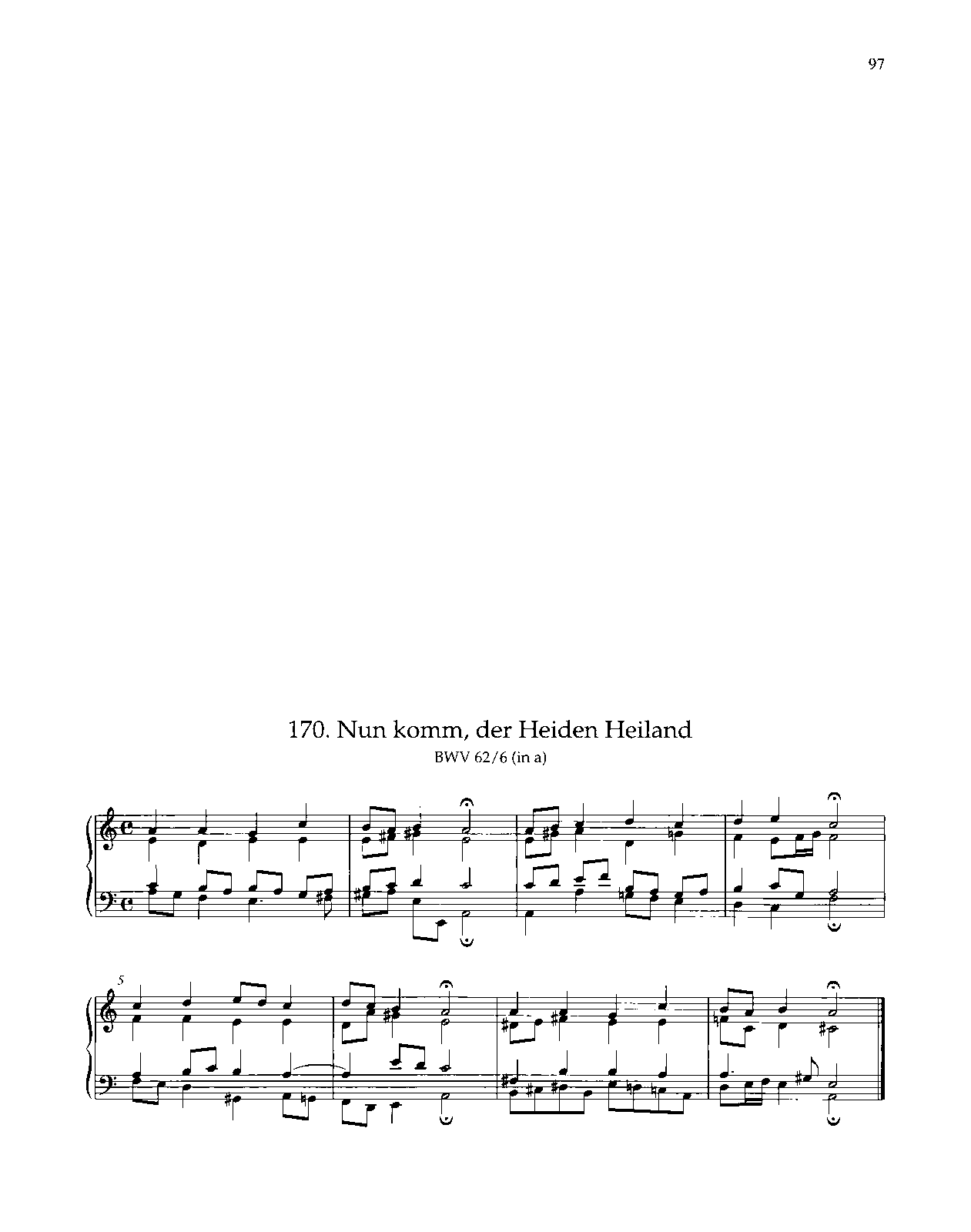 97

170. Nun komm, der Heiden Heiland

BWV 62/6 (in a)

5